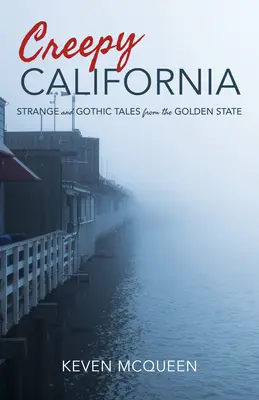 Creepy
CALIFORNIA
STRANGE and GOTHIC TALES from the GOLDEN STATE

KEVEN MCQUEEN